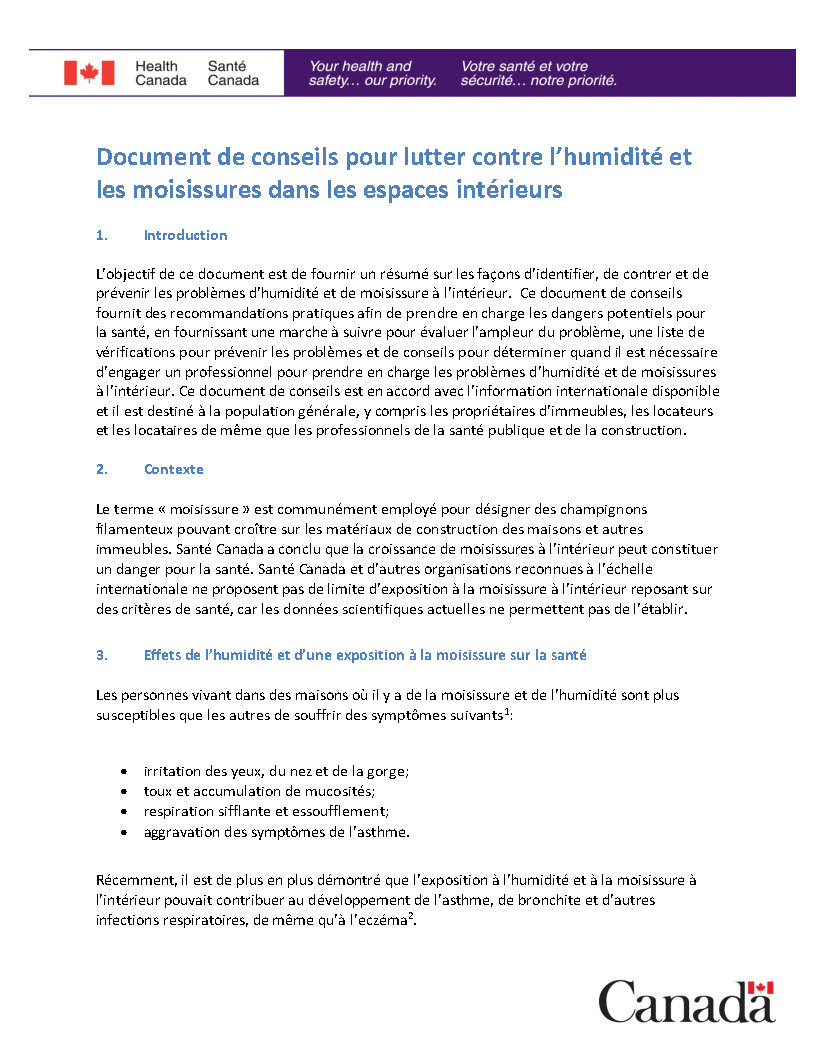 Health Canada Santé Canada

Your health and safety… our priority. Votre santé et votre sécurité… notre priorité.

Document de conseils pour lutter contre l'humidité et les moisissures dans les espaces intérieurs

1. Introduction

L'objectif de ce document est de fournir un résumé sur les façons d'identifier, de contrer et de prévenir les problèmes d'humidité et de moisissure à l'intérieur. Ce document de conseils fournit des recommandations pratiques afin de prendre en charge les dangers potentiels pour la santé, en fournissant une marche à suivre pour évaluer l'ampleur du problème, une liste de vérifications pour prévenir les problèmes et de conseils pour déterminer quand il est nécessaire d'engager un professionnel pour prendre en charge les problèmes d'humidité et de moisissures à l'intérieur. Ce document de conseils est en accord avec l'information internationale disponible et il est destiné à la population générale, y compris les propriétaires d'immeubles, les locateurs et les locataires de même que les professionnels de la santé publique et de la construction.

2. Contexte

Le terme « moisissure » est communément employé pour désigner des champignons filamenteux pouvant croître sur les matériaux de construction des maisons et autres immeubles. Santé Canada a conclu que la croissance de moisissures à l'intérieur peut constituer un danger pour la santé. Santé Canada et d'autres organisations reconnues à l'échelle internationale ne proposent pas de limite d'exposition à la moisissure à l'intérieur reposant sur des critères de santé, car les données scientifiques actuelles ne permettent pas de l'établir.

3. Effets de l'humidité et d'une exposition à la moisissure sur la santé

Les personnes vivant dans des maisons où il y a de la moisissure et de l'humidité sont plus susceptibles que les autres de souffrir des symptômes suivants$^1$:

• irritation des yeux, du nez et de la gorge;
• toux et accumulation de mucosités;
• respiration sifflante et essoufflement;
• aggravation des symptômes de l'asthme.

Récemment, il est de plus en plus démontré que l'exposition à l'humidité et à la moisissure à l'intérieur pouvait contribuer au développement de l'asthme, de bronchite et d'autres infections respiratoires, de même qu'à l'eczéma$^2$.

Canada